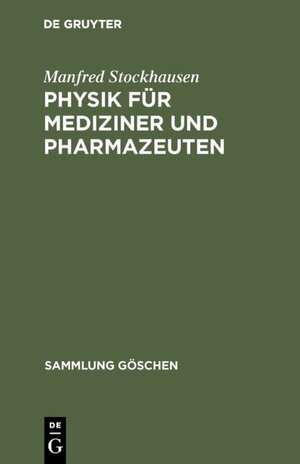 DE GRUYTER

Manfred Stockhausen

PHYSIK FÜR MEDIZINER UND PHARMAZEUTEN

SAMMLUNG GÖSCHEN

DE
G